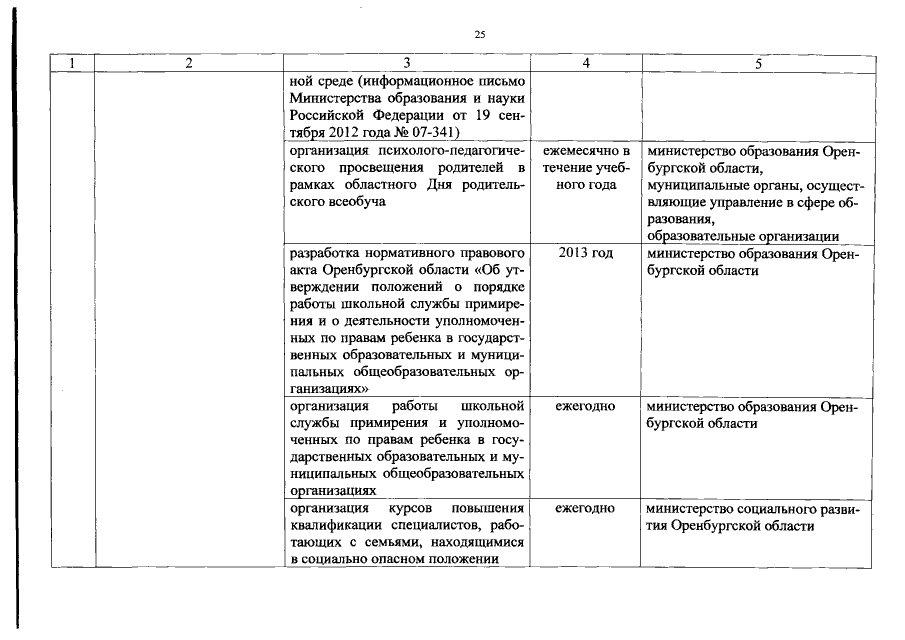 25

| 1 | 2 | 3 | 4 | 5 |
|---|---|---|---|---|
| | | ной среде (информационное письмо Министерства образования и науки Российской Федерации от 19 сентября 2012 года № 07-341) | | |
| | | организация психолого-педагогического просвещения родителей в рамках областного Дня родительского всеобуча | ежемесячно в течение учебного года | министерство образования Оренбургской области, муниципальные органы, осуществляющие управление в сфере образования, образовательные организации |
| | | разработка нормативного правового акта Оренбургской области «Об утверждении положений о порядке работы школьной службы примирения и о деятельности уполномоченных по правам ребенка в государственных образовательных и муниципальных общеобразовательных организациях» | 2013 год | министерство образования Оренбургской области |
| | | организация работы школьной службы примирения и уполномоченных по правам ребенка в государственных образовательных и муниципальных общеобразовательных организациях | ежегодно | министерство образования Оренбургской области |
| | | организация курсов повышения квалификации специалистов, работающих с семьями, находящимися в социально опасном положении | ежегодно | министерство социального развития Оренбургской области |